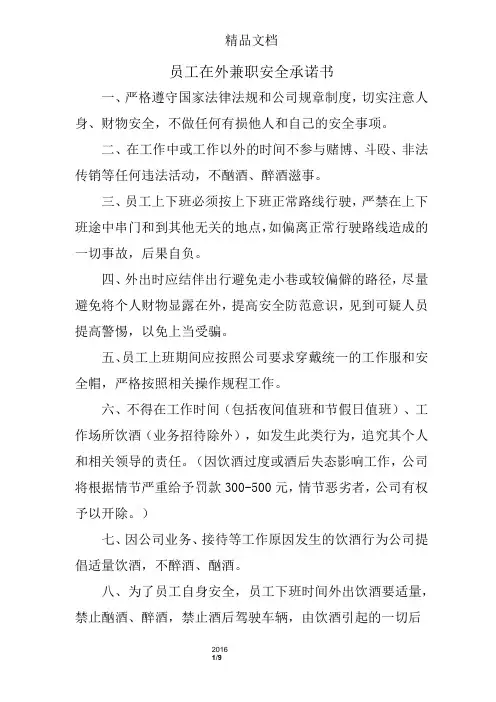 精品文档

员工在外兼职安全承诺书

一、严格遵守国家法律法规和公司规章制度，切实注意人身、财物安全，不做任何有损他人和自己的安全事项。

二、在工作中或工作以外的时间不参与赌博、斗殴、非法传销等任何违法活动，不酗酒、醉酒滋事。

三、员工上下班必须按上下班正常路线行驶，严禁在上下班途中串门和到其他无关的地点，如偏离正常行驶路线造成的一切事故，后果自负。

四、外出时应结伴出行避免走小巷或较偏僻的路径，尽量避免将个人财物显露在外，提高安全防范意识，见到可疑人员提高警惕，以免上当受骗。

五、员工上班期间应按照公司要求穿戴统一的工作服和安全帽，严格按照相关操作规程工作。

六、不得在工作时间（包括夜间值班和节假日值班）、工作场所饮酒（业务招待除外），如发生此类行为，追究其个人和相关领导的责任。（因饮酒过度或酒后失态影响工作，公司将根据情节严重给予罚款 300-500 元，情节恶劣者，公司有权予以开除。）

七、因公司业务、接待等工作原因发生的饮酒行为公司提倡适量饮酒，不醉酒、酗酒。

八、为了员工自身安全，员工下班时间外出饮酒要适量，禁止酗酒、醉酒，禁止酒后驾驶车辆，由饮酒引起的一切后

2016
1/9